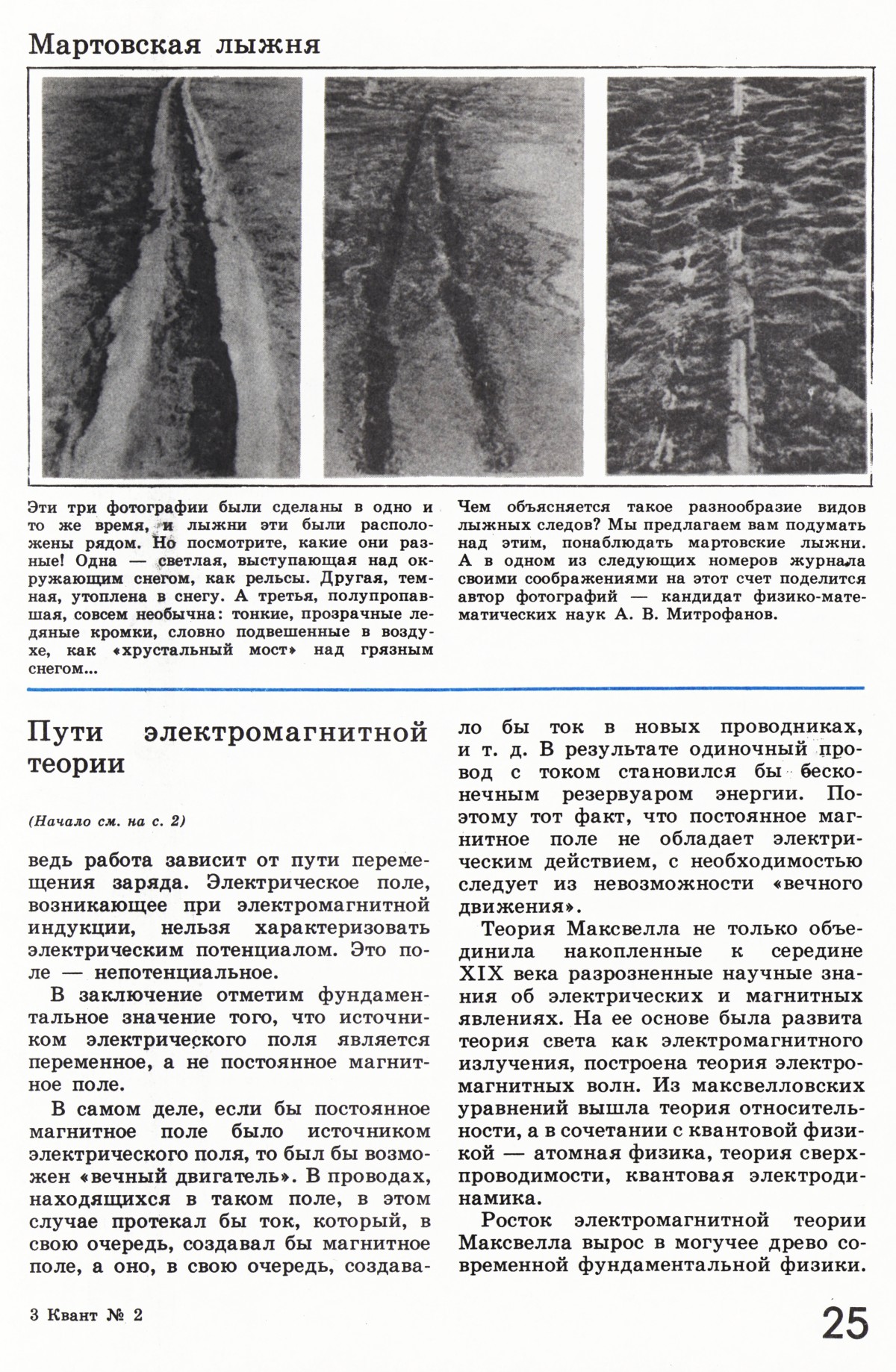 Мартовская лыжня

Эти три фотографии были сделаны в одно и то же время, и лыжни эти были расположены рядом. Но посмотрите, какие они разные! Одна — светлая, выступающая над окружающим снегом, как рельсы. Другая, темная, утоплена в снегу. А третья, полупропавшая, совсем необычна: тонкие, прозрачные ледяные кромки, словно подвешенные в воздухе, как «хрустальный мост» над грязным снегом...

Чем объясняется такое разнообразие видов лыжных следов? Мы предлагаем вам подумать над этим, понаблюдать мартовские лыжни. А в одном из следующих номеров журнала своими соображениями на этот счет поделится автор фотографий — кандидат физико-математических наук А. В. Митрофанов.

Пути электромагнитной теории

(Начало см. на с. 2)

ведь работа зависит от пути перемещения заряда. Электрическое поле, возникающее при электромагнитной индукции, нельзя характеризовать электрическим потенциалом. Это поле — непотенциальное.

В заключение отметим фундаментальное значение того, что источником электрического поля является переменное, а не постоянное магнитное поле.

В самом деле, если бы постоянное магнитное поле было источником электрического поля, то был бы возможен «вечный двигатель». В проводах, находящихся в таком поле, в этом случае протекал бы ток, который, в свою очередь, создавал бы магнитное поле, а оно, в свою очередь, создавало бы ток в новых проводниках, и т. д. В результате одиночный провод с током становился бы бесконечным резервуаром энергии. Поэтому тот факт, что постоянное магнитное поле не обладает электрическим действием, с необходимостью следует из невозможности «вечного движения».

Теория Максвелла не только объединила накопленные к середине XIX века разрозненные научные знания об электрических и магнитных явлениях. На ее основе была развита теория света как электромагнитного излучения, построена теория электромагнитных волн. Из максвелловских уравнений вышла теория относительности, а в сочетании с квантовой физикой — атомная физика, теория сверхпроводимости, квантовая электродинамика.

Росток электромагнитной теории Максвелла вырос в могучее древо современной фундаментальной физики.

3 Квант № 2

25